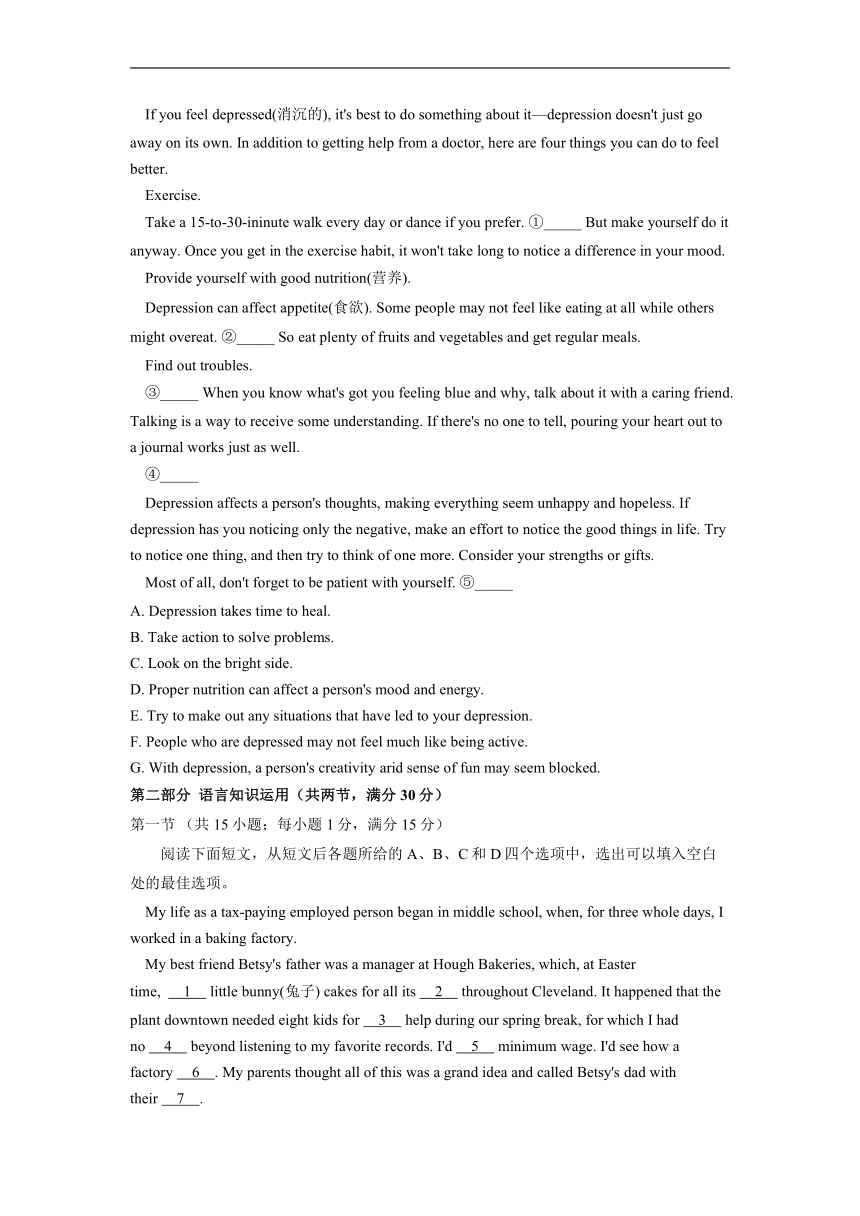 If you feel depressed(消沉的), it's best to do something about it—depression doesn't just go away on its own. In addition to getting help from a doctor, here are four things you can do to feel better.

Exercise.

Take a 15-to-30-ininute walk every day or dance if you prefer. ①_____ But make yourself do it anyway. Once you get in the exercise habit, it won't take long to notice a difference in your mood.

Provide yourself with good nutrition(营养).

Depression can affect appetite(食欲). Some people may not feel like eating at all while others might overeat. ②_____ So eat plenty of fruits and vegetables and get regular meals.

Find out troubles.

③_____ When you know what's got you feeling blue and why, talk about it with a caring friend. Talking is a way to receive some understanding. If there's no one to tell, pouring your heart out to a journal works just as well.

④_____

Depression affects a person's thoughts, making everything seem unhappy and hopeless. If depression has you noticing only the negative, make an effort to notice the good things in life. Try to notice one thing, and then try to think of one more. Consider your strengths or gifts.

Most of all, don't forget to be patient with yourself. ⑤_____

A. Depression takes time to heal.
B. Take action to solve problems.
C. Look on the bright side.
D. Proper nutrition can affect a person's mood and energy.
E. Try to make out any situations that have led to your depression.
F. People who are depressed may not feel much like being active.
G. With depression, a person's creativity arid sense of fun may seem blocked.

第二部分 语言知识运用（共两节，满分 30 分）
第一节 （共 15 小题；每小题 1 分，满分 15 分）

阅读下面短文，从短文后各题所给的 A、B、C 和 D 四个选项中，选出可以填入空白处的最佳选项。

My life as a tax-paying employed person began in middle school, when, for three whole days, I worked in a baking factory.

My best friend Betsy's father was a manager at Hough Bakeries, which, at Easter time, __1__ little bunny(兔子) cakes for all its __2__ throughout Cleveland. It happened that the plant downtown needed eight kids for __3__ help during our spring break, for which I had no __4__ beyond listening to my favorite records. I'd __5__ minimum wage. I'd see how a factory __6__. My parents thought all of this was a grand idea and called Betsy's dad with their __7__.